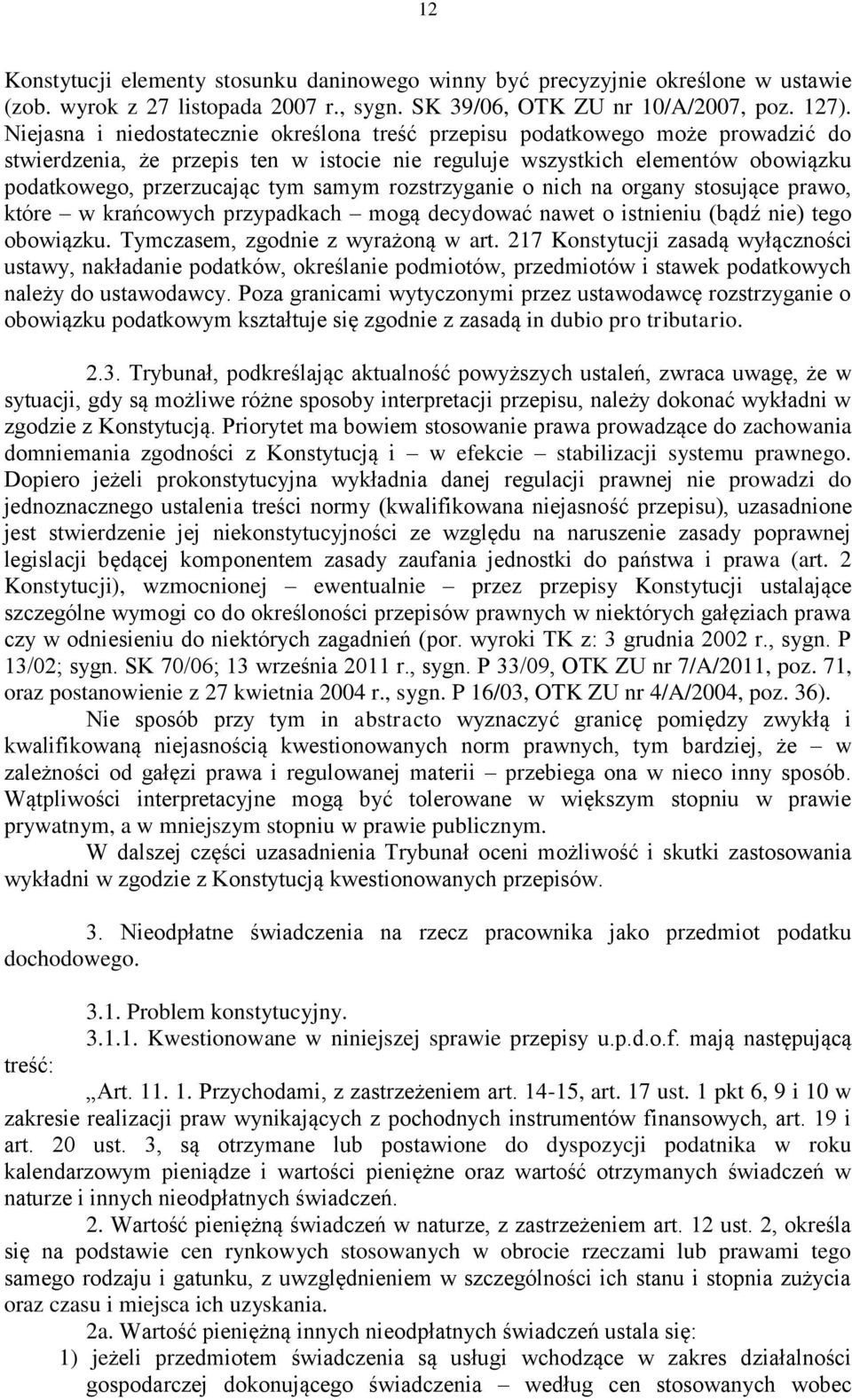 12

Konstytucji elementy stosunku daninowego winny być precyzyjnie określone w ustawie (zob. wyrok z 27 listopada 2007 r., sygn. SK 39/06, OTK ZU nr 10/A/2007, poz. 127). Niejasna i niedostatecznie określona treść przepisu podatkowego może prowadzić do stwierdzenia, że przepis ten w istocie nie reguluje wszystkich elementów obowiązku podatkowego, przerzucając tym samym rozstrzyganie o nich na organy stosujące prawo, które – w krańcowych przypadkach – mogą decydować nawet o istnieniu (bądź nie) tego obowiązku. Tymczasem, zgodnie z wyrażoną w art. 217 Konstytucji zasadą wyłączności ustawy, nakładanie podatków, określanie podmiotów, przedmiotów i stawek podatkowych należy do ustawodawcy. Poza granicami wytyczonymi przez ustawodawcę rozstrzyganie o obowiązku podatkowym kształtuje się zgodnie z zasadą in dubio pro tributario.

2.3. Trybunał, podkreślając aktualność powyższych ustaleń, zwraca uwagę, że w sytuacji, gdy są możliwe różne sposoby interpretacji przepisu, należy dokonać wykładni w zgodzie z Konstytucją. Priorytet ma bowiem stosowanie prawa prowadzące do zachowania domniemania zgodności z Konstytucją i – w efekcie – stabilizacji systemu prawnego. Dopiero jeżeli prokonstytucyjna wykładnia danej regulacji prawnej nie prowadzi do jednoznacznego ustalenia treści normy (kwalifikowana niejasność przepisu), uzasadnione jest stwierdzenie jej niekonstytucyjności ze względu na naruszenie zasady poprawnej legislacji będącej komponentem zasady zaufania jednostki do państwa i prawa (art. 2 Konstytucji), wzmocnionej – ewentualnie – przez przepisy Konstytucji ustalające szczególne wymogi co do określoności przepisów prawnych w niektórych gałęziach prawa czy w odniesieniu do niektórych zagadnień (por. wyroki TK z: 3 grudnia 2002 r., sygn. P 13/02; sygn. SK 70/06; 13 września 2011 r., sygn. P 33/09, OTK ZU nr 7/A/2011, poz. 71, oraz postanowienie z 27 kwietnia 2004 r., sygn. P 16/03, OTK ZU nr 4/A/2004, poz. 36).

Nie sposób przy tym in abstracto wyznaczyć granicę pomiędzy zwykłą i kwalifikowaną niejasnością kwestionowanych norm prawnych, tym bardziej, że – w zależności od gałęzi prawa i regulowanej materii – przebiega ona w nieco inny sposób. Wątpliwości interpretacyjne mogą być tolerowane w większym stopniu w prawie prywatnym, a w mniejszym stopniu w prawie publicznym.

W dalszej części uzasadnienia Trybunał oceni możliwość i skutki zastosowania wykładni w zgodzie z Konstytucją kwestionowanych przepisów.

3. Nieodpłatne świadczenia na rzecz pracownika jako przedmiot podatku dochodowego.

3.1. Problem konstytucyjny.

3.1.1. Kwestionowane w niniejszej sprawie przepisy u.p.d.o.f. mają następującą treść:

„Art. 11. 1. Przychodami, z zastrzeżeniem art. 14-15, art. 17 ust. 1 pkt 6, 9 i 10 w zakresie realizacji praw wynikających z pochodnych instrumentów finansowych, art. 19 i art. 20 ust. 3, są otrzymane lub postawione do dyspozycji podatnika w roku kalendarzowym pieniądze i wartości pieniężne oraz wartość otrzymanych świadczeń w naturze i innych nieodpłatnych świadczeń.

2. Wartość pieniężną świadczeń w naturze, z zastrzeżeniem art. 12 ust. 2, określa się na podstawie cen rynkowych stosowanych w obrocie rzeczami lub prawami tego samego rodzaju i gatunku, z uwzględnieniem w szczególności ich stanu i stopnia zużycia oraz czasu i miejsca ich uzyskania.

2a. Wartość pieniężną innych nieodpłatnych świadczeń ustala się:

1) jeżeli przedmiotem świadczenia są usługi wchodzące w zakres działalności gospodarczej dokonującego świadczenia – według cen stosowanych wobec